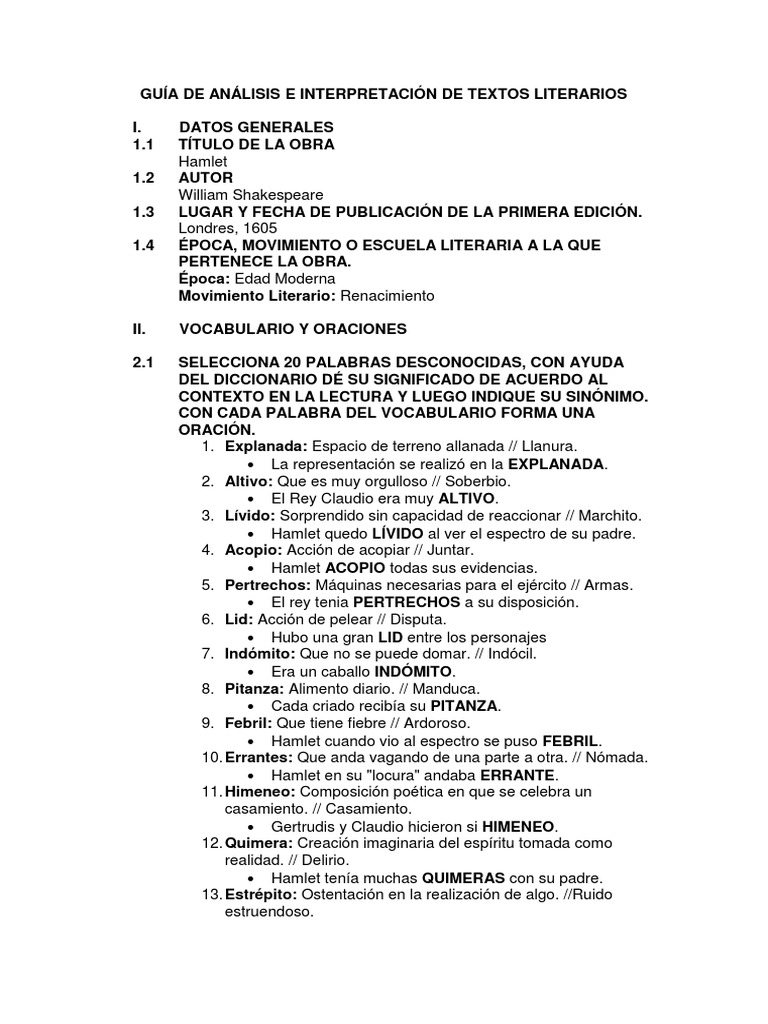 GUÍA DE ANÁLISIS E INTERPRETACIÓN DE TEXTOS LITERARIOS

I. DATOS GENERALES
1.1 TÍTULO DE LA OBRA
Hamlet
1.2 AUTOR
William Shakespeare
1.3 LUGAR Y FECHA DE PUBLICACIÓN DE LA PRIMERA EDICIÓN.
Londres, 1605
1.4 ÉPOCA, MOVIMIENTO O ESCUELA LITERARIA A LA QUE PERTENECE LA OBRA.
Época: Edad Moderna
Movimiento Literario: Renacimiento

II. VOCABULARIO Y ORACIONES

2.1 SELECCIONA 20 PALABRAS DESCONOCIDAS, CON AYUDA DEL DICCIONARIO DÉ SU SIGNIFICADO DE ACUERDO AL CONTEXTO EN LA LECTURA Y LUEGO INDIQUE SU SINÓNIMO. CON CADA PALABRA DEL VOCABULARIO FORMA UNA ORACIÓN.
1. Explanada: Espacio de terreno allanada // Llanura.
• La representación se realizó en la EXPLANADA.
2. Altivo: Que es muy orgulloso // Soberbio.
• El Rey Claudio era muy ALTIVO.
3. Lívido: Sorprendido sin capacidad de reaccionar // Marchito.
• Hamlet quedo LÍVIDO al ver el espectro de su padre.
4. Acopio: Acción de acopiar // Juntar.
• Hamlet ACOPIO todas sus evidencias.
5. Pertrechos: Máquinas necesarias para el ejército // Armas.
• El rey tenia PERTRECHOS a su disposición.
6. Lid: Acción de pelear // Disputa.
• Hubo una gran LID entre los personajes
7. Indómito: Que no se puede domar. // Indócil.
• Era un caballo INDÓMITO.
8. Pitanza: Alimento diario. // Manduca.
• Cada criado recibía su PITANZA.
9. Febril: Que tiene fiebre // Ardoroso.
• Hamlet cuando vio al espectro se puso FEBRIL.
10. Errantes: Que anda vagando de una parte a otra. // Nómada.
• Hamlet en su "locura" andaba ERRANTE.
11. Himeneo: Composición poética en que se celebra un casamiento. // Casamiento.
• Gertrudis y Claudio hicieron si HIMENEO.
12. Quimera: Creación imaginaria del espíritu tomada como realidad. // Delirio.
• Hamlet tenía muchas QUIMERAS con su padre.
13. Estrépito: Ostentación en la realización de algo. //Ruido estruendoso.